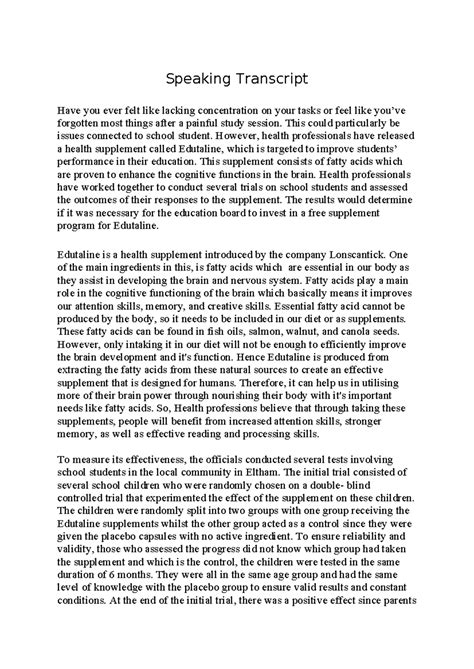 Speaking Transcript

Have you ever felt like lacking concentration on your tasks or feel like you've forgotten most things after a painful study session. This could particularly be issues connected to school student. However, health professionals have released a health supplement called Edutaline, which is targeted to improve students' performance in their education. This supplement consists of fatty acids which are proven to enhance the cognitive functions in the brain. Health professionals have worked together to conduct several trials on school students and assessed the outcomes of their responses to the supplement. The results would determine if it was necessary for the education board to invest in a free supplement program for Edutaline.

Edutaline is a health supplement introduced by the company Lonscantick. One of the main ingredients in this, is fatty acids which are essential in our body as they assist in developing the brain and nervous system. Fatty acids play a main role in the cognitive functioning of the brain which basically means it improves our attention skills, memory, and creative skills. Essential fatty acid cannot be produced by the body, so it needs to be included in our diet or as supplements. These fatty acids can be found in fish oils, salmon, walnut, and canola seeds. However, only intaking it in our diet will not be enough to efficiently improve the brain development and it's function. Hence Edutaline is produced from extracting the fatty acids from these natural sources to create an effective supplement that is designed for humans. Therefore, it can help us in utilising more of their brain power through nourishing their body with it's important needs like fatty acids. So, Health professions believe that through taking these supplements, people will benefit from increased attention skills, stronger memory, as well as effective reading and processing skills.

To measure its effectiveness, the officials conducted several tests involving school students in the local community in Eltham. The initial trial consisted of several school children who were randomly chosen on a double- blind controlled trial that experimented the effect of the supplement on these children. The children were randomly split into two groups with one group receiving the Edutaline supplements whilst the other group acted as a control since they were given the placebo capsules with no active ingredient. To ensure reliability and validity, those who assessed the progress did not know which group had taken the supplement and which is the control, the children were tested in the same duration of 6 months. They were all in the same age group and had the same level of knowledge with the placebo group to ensure valid results and constant conditions. At the end of the initial trial, there was a positive effect since parents